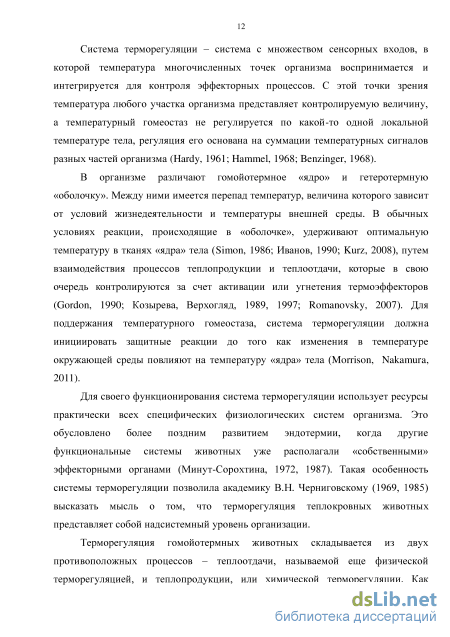 12

Система терморегуляции – система с множеством сенсорных входов, в которой температура многочисленных точек организма воспринимается и интегрируется для контроля эффекторных процессов. С этой точки зрения температура любого участка организма представляет контролируемую величину, а температурный гомеостаз не регулируется по какой-то одной локальной температуре тела, регуляция его основана на суммации температурных сигналов разных частей организма (Hardy, 1961; Hammel, 1968; Benzinger, 1968).

В организме различают гомойотермное «ядро» и гетеротермную «оболочку». Между ними имеется перепад температур, величина которого зависит от условий жизнедеятельности и температуры внешней среды. В обычных условиях реакции, происходящие в «оболочке», удерживают оптимальную температуру в тканях «ядра» тела (Simon, 1986; Иванов, 1990; Kurz, 2008), путем взаимодействия процессов теплопродукции и теплоотдачи, которые в свою очередь контролируются за счет активации или угнетения термоэффекторов (Gordon, 1990; Козырева, Верхогляд, 1989, 1997; Romanovsky, 2007). Для поддержания температурного гомеостаза, система терморегуляции должна инициировать защитные реакции до того как изменения в температуре окружающей среды повлияют на температуру «ядра» тела (Morrison, Nakamura, 2011).

Для своего функционирования система терморегуляции использует ресурсы практически всех специфических физиологических систем организма. Это обусловлено более поздним развитием эндотермии, когда другие функциональные системы животных уже располагали «собственными» эффекторными органами (Минут-Сорохтина, 1972, 1987). Такая особенность системы терморегуляции позволила академику В.Н. Черниговскому (1969, 1985) высказать мысль о том, что терморегуляция теплокровных животных представляет собой надсистемный уровень организации.

Терморегуляция гомойотермных животных складывается из двух противоположных процессов – теплоотдачи, называемой еще физической терморегуляцией, и теплопродукции, или химической терморегуляции. Как

dsLib.net
библиотека диссертаций